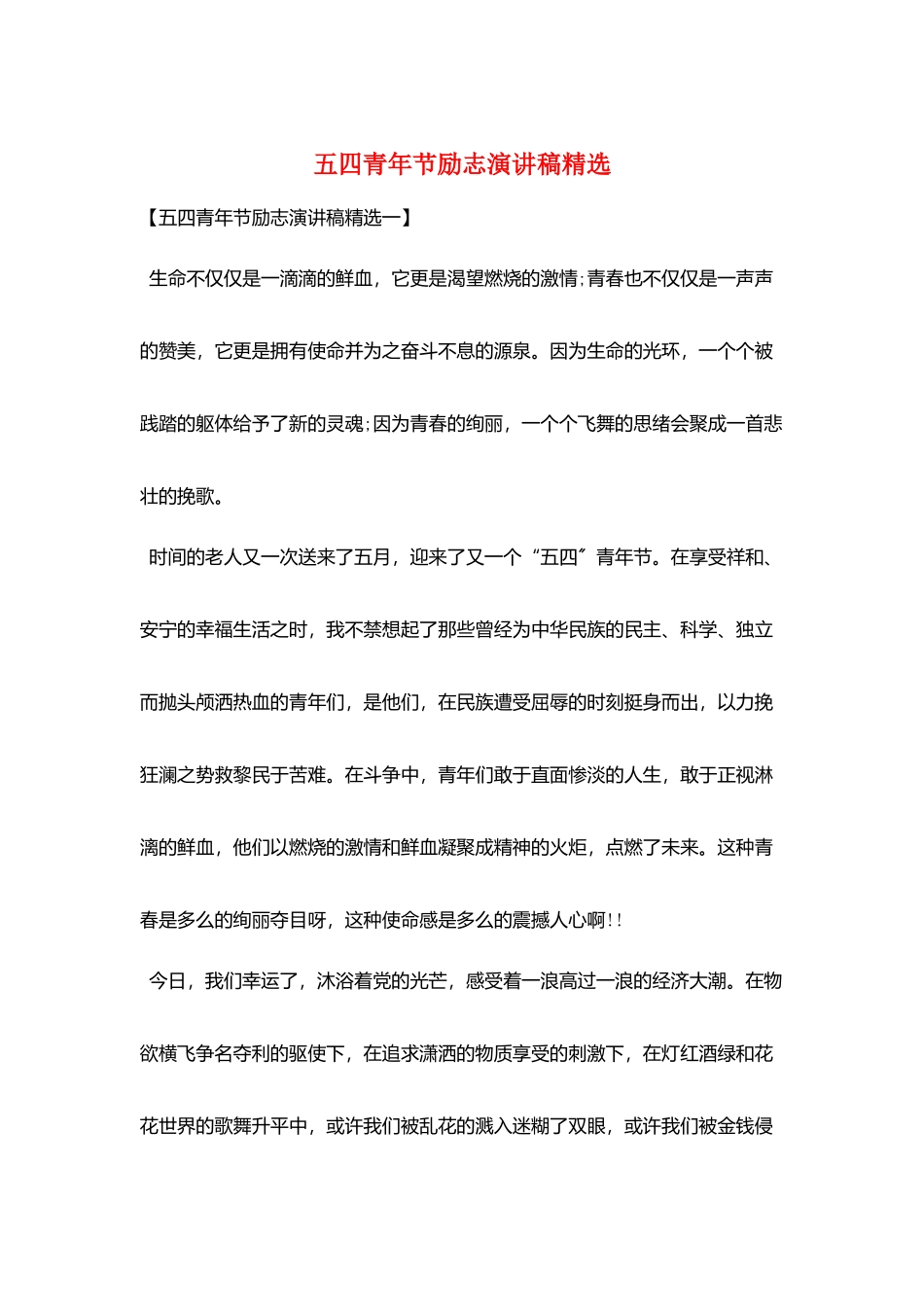 五四青年节励志演讲稿精选

【五四青年节励志演讲稿精选一】

生命不仅仅是一滴滴的鲜血，它更是渴望燃烧的激情;青春也不仅仅是一声声的赞美，它更是拥有使命并为之奋斗不息的源泉。因为生命的光环，一个个被践踏的躯体给予了新的灵魂;因为青春的绚丽，一个个飞舞的思绪会聚成一首悲壮的挽歌。

时间的老人又一次送来了五月，迎来了又一个“五四”青年节。在享受祥和、安宁的幸福生活之时，我不禁想起了那些曾经为中华民族的民主、科学、独立而抛头颅洒热血的青年们，是他们，在民族遭受屈辱的时刻挺身而出，以力挽狂澜之势救黎民于苦难。在斗争中，青年们敢于直面惨淡的人生，敢于正视淋漓的鲜血，他们以燃烧的激情和鲜血凝聚成精神的火炬，点燃了未来。这种青春是多么的绚丽夺目呀，这种使命感是多么的震撼人心啊!!

今日，我们幸运了，沐浴着党的光芒，感受着一浪高过一浪的经济大潮。在物欲横飞争名夺利的驱使下，在追求潇洒的物质享受的刺激下，在灯红酒绿和花花世界的歌舞升平中，或许我们被乱花的溅入迷糊了双眼，或许我们被金钱侵